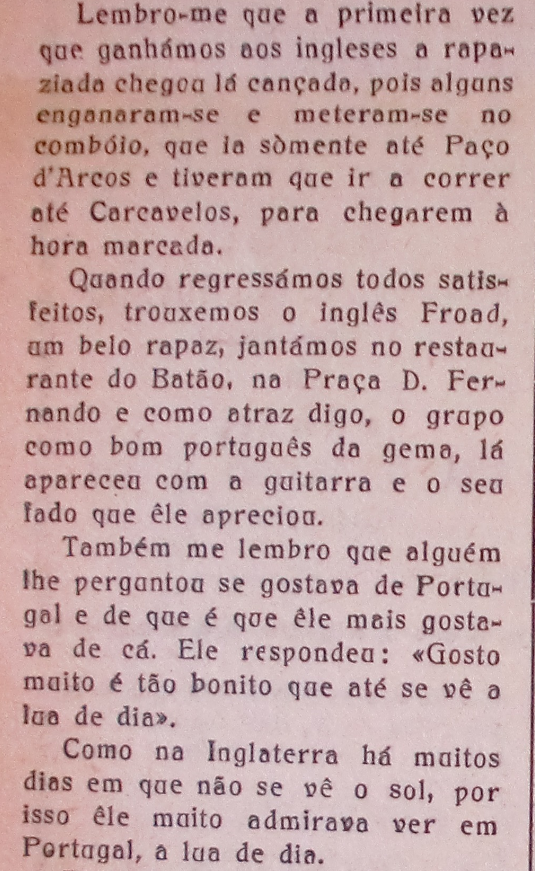 Lembro-me que a primeira vez que ganhámos aos ingleses a rapaziada chegou lá cançada, pois alguns enganaram-se e meteram-se no combóio, que ia sòmente até Paço d'Arcos e tiveram que ir a correr até Carcavelos, para chegarem à hora marcada.

Quando regressámos todos satisfeitos, trouxemos o inglês Froad, um belo rapaz, jantámos no restaurante do Batão, na Praça D. Fernando e como atraz digo, o grupo como bom português da gema, lá apareceu com a guitarra e o seu fado que êle apreciou.

Também me lembro que alguém lhe perguntou se gostava de Portugal e de que é que êle mais gostava de cá. Ele respondeu: «Gosto muito é tão bonito que até se vê a lua de dia».

Como na Inglaterra há muitos dias em que não se vê o sol, por isso êle muito admirava ver em Portugal, a lua de dia.